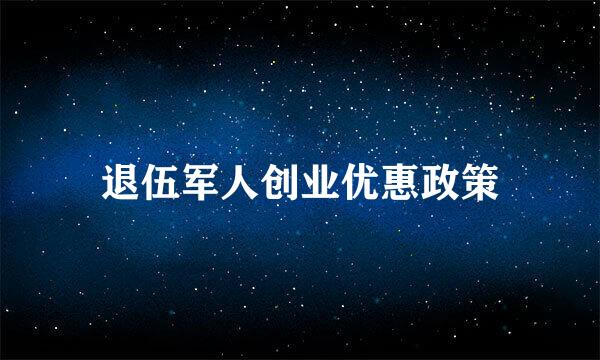 退伍军人创业优惠政策